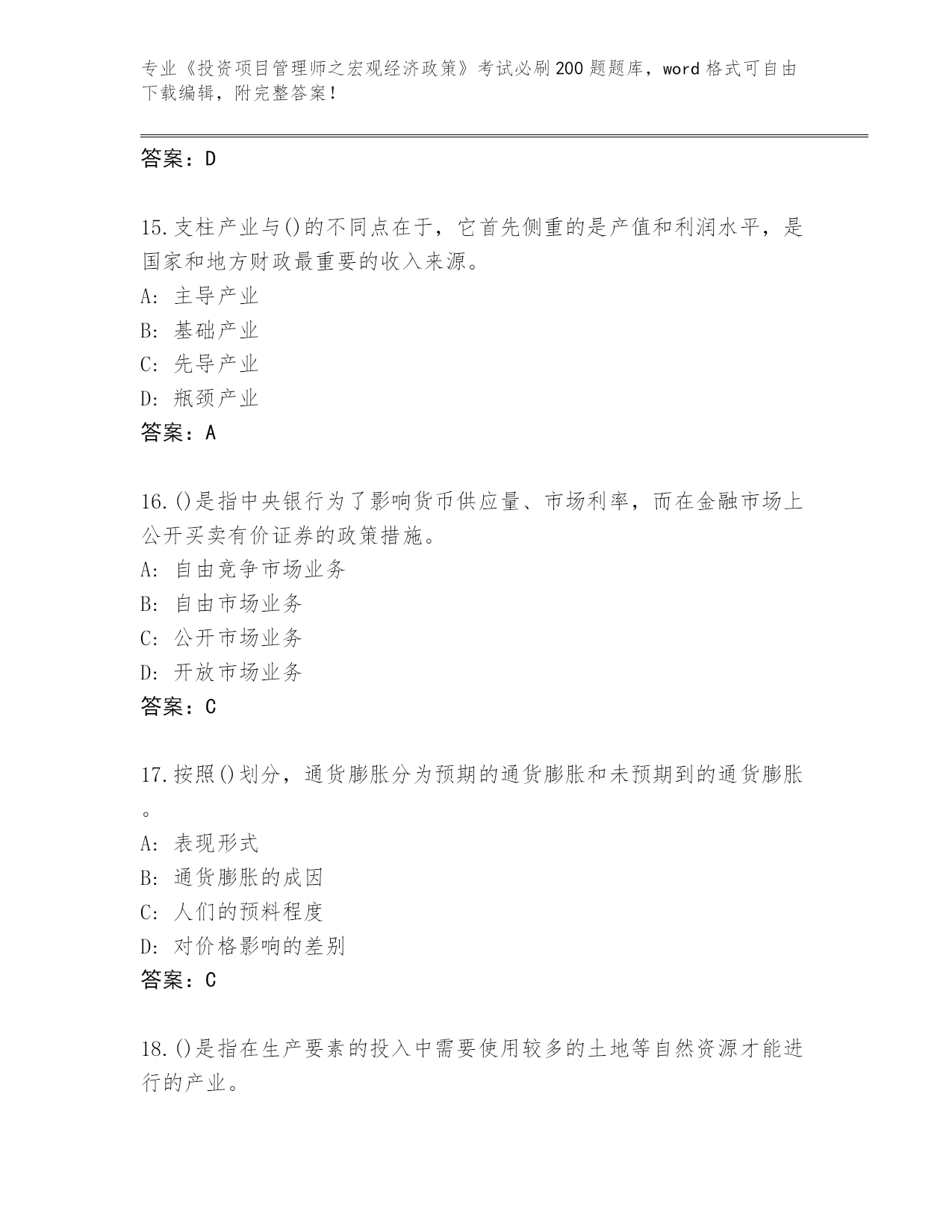 专业《投资项目管理师之宏观经济政策》考试必刷200题题库，word格式可自由下载编辑，附完整答案！

答案：D

15.支柱产业与()的不同点在于，它首先侧重的是产值和利润水平，是国家和地方财政最重要的收入来源。
A: 主导产业
B: 基础产业
C: 先导产业
D: 瓶颈产业
答案：A

16.()是指中央银行为了影响货币供应量、市场利率，而在金融市场上公开买卖有价证券的政策措施。
A: 自由竞争市场业务
B: 自由市场业务
C: 公开市场业务
D: 开放市场业务
答案：C

17.按照()划分，通货膨胀分为预期的通货膨胀和未预期到的通货膨胀。
A: 表现形式
B: 通货膨胀的成因
C: 人们的预料程度
D: 对价格影响的差别
答案：C

18.()是指在生产要素的投入中需要使用较多的土地等自然资源才能进行的产业。